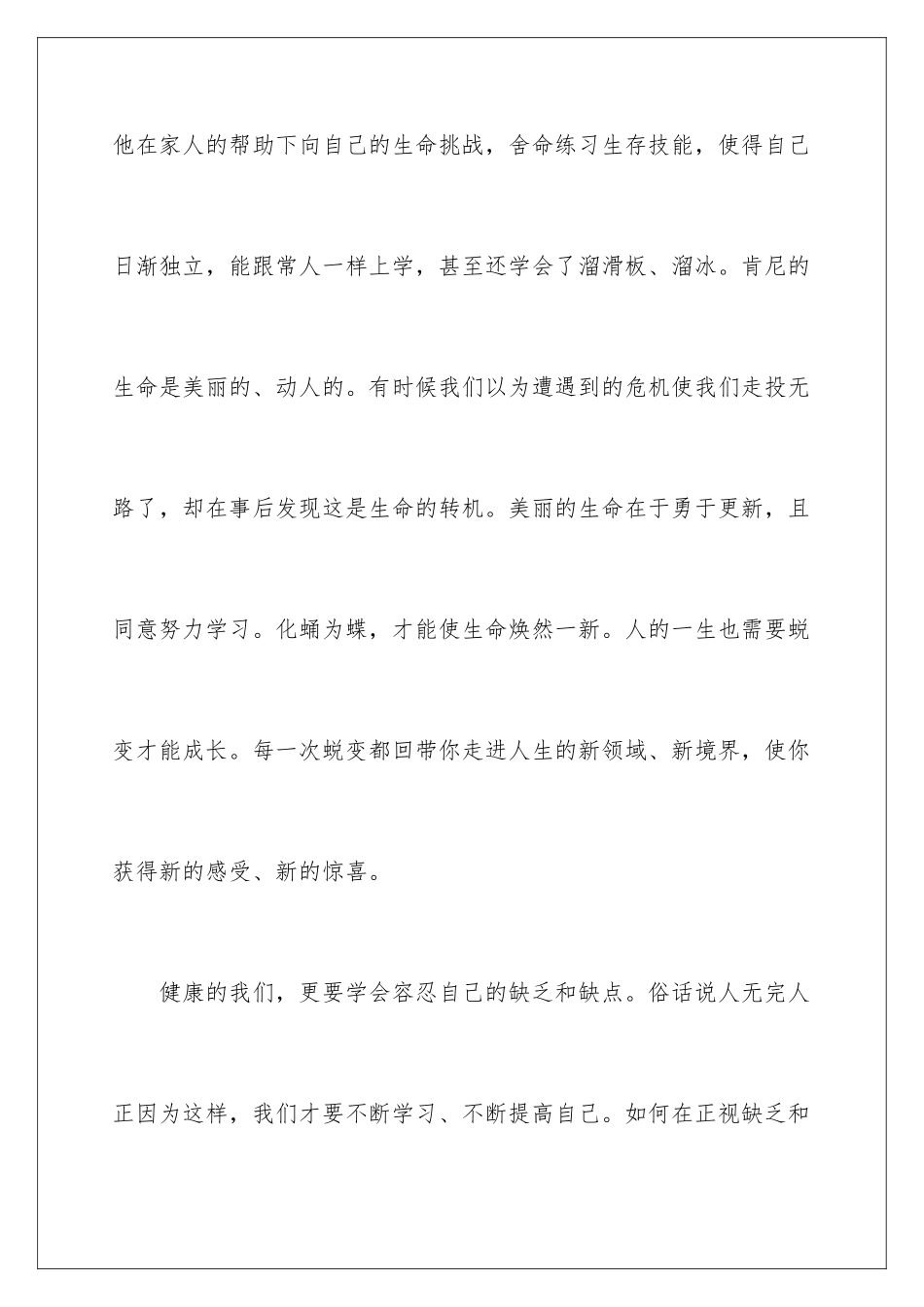 他在家人的帮助下向自己的生命挑战，舍命练习生存技能，使得自己日渐独立，能跟常人一样上学，甚至还学会了溜滑板、溜冰。肯尼的生命是美丽的、动人的。有时候我们以为遭遇到的危机使我们走投无路了，却在事后发现这是生命的转机。美丽的生命在于勇于更新，且同意努力学习。化蛹为蝶，才能使生命焕然一新。人的一生也需要蜕变才能成长。每一次蜕变都回带你走进人生的新领域、新境界，使你获得新的感受、新的惊喜。

健康的我们，更要学会容忍自己的缺乏和缺点。俗话说人无完人正因为这样，我们才要不断学习、不断提高自己。如何在正视缺乏和